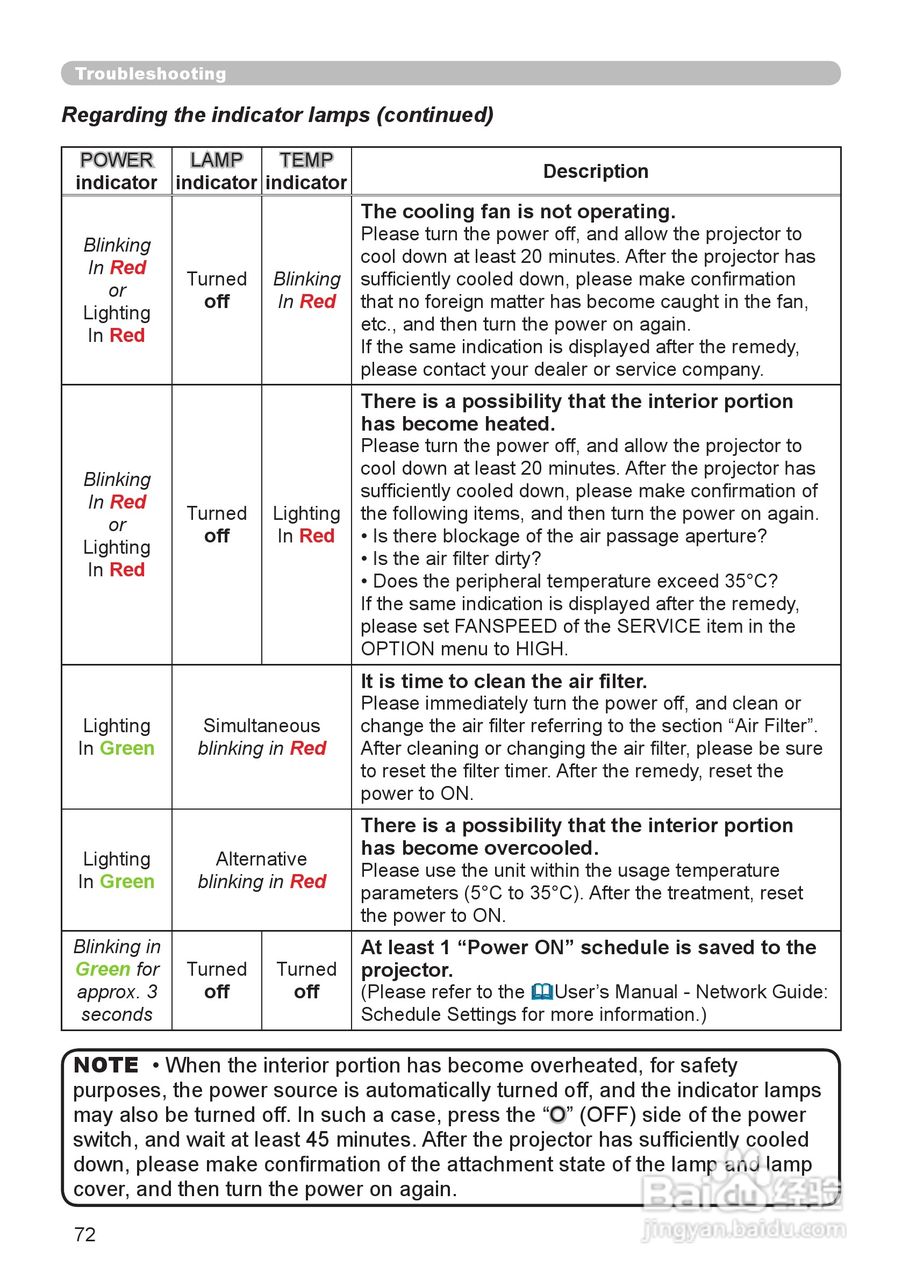 Troubleshooting

Regarding the indicator lamps (continued)

| POWER indicator | LAMP indicator | TEMP indicator | Description |
|---|---|---|---|
| Blinking In Red or Lighting In Red | Turned off | Blinking In Red | The cooling fan is not operating. Please turn the power off, and allow the projector to cool down at least 20 minutes. After the projector has sufficiently cooled down, please make confirmation that no foreign matter has become caught in the fan, etc., and then turn the power on again. If the same indication is displayed after the remedy, please contact your dealer or service company. |
| Blinking In Red or Lighting In Red | Turned off | Lighting In Red | There is a possibility that the interior portion has become heated. Please turn the power off, and allow the projector to cool down at least 20 minutes. After the projector has sufficiently cooled down, please make confirmation of the following items, and then turn the power on again. • Is there blockage of the air passage aperture? • Is the air filter dirty? • Does the peripheral temperature exceed 35°C? If the same indication is displayed after the remedy, please set FANSPEED of the SERVICE item in the OPTION menu to HIGH. |
| Lighting In Green | Simultaneous blinking in Red | | It is time to clean the air filter. Please immediately turn the power off, and clean or change the air filter referring to the section “Air Filter”. After cleaning or changing the air filter, please be sure to reset the filter timer. After the remedy, reset the power to ON. |
| Lighting In Green | Alternative blinking in Red | | There is a possibility that the interior portion has become overcooled. Please use the unit within the usage temperature parameters (5°C to 35°C). After the treatment, reset the power to ON. |
| Blinking in Green for approx. 3 seconds | Turned off | Turned off | At least 1 “Power ON” schedule is saved to the projector. (Please refer to the User’s Manual - Network Guide: Schedule Settings for more information.) |

NOTE • When the interior portion has become overheated, for safety purposes, the power source is automatically turned off, and the indicator lamps may also be turned off. In such a case, press the “O” (OFF) side of the power switch, and wait at least 45 minutes. After the projector has sufficiently cooled down, please make confirmation of the attachment state of the lamp and lamp cover, and then turn the power on again.

72

Baidu 经验
jingyan.baidu.com